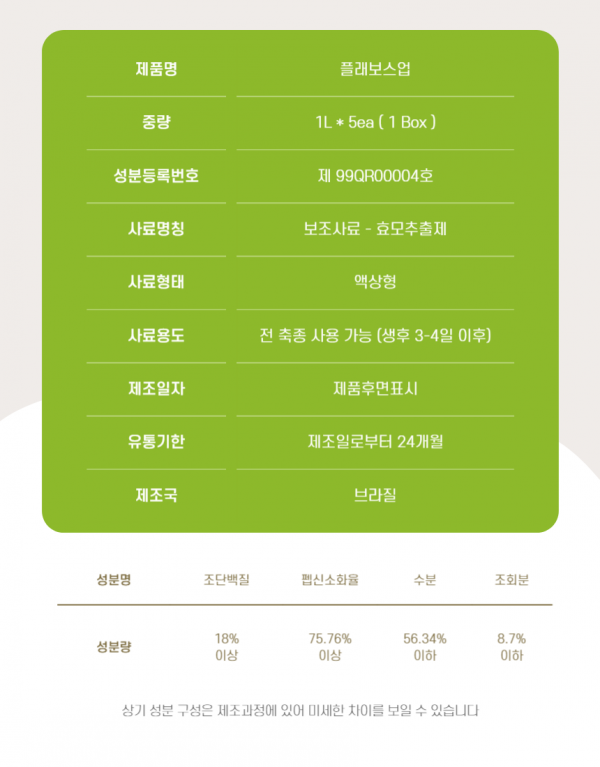 제품명 플래보스업

중량 1L * 5ea ( 1 Box )

성분등록번호 제 99QR00004호

사료명칭 보조사료 - 효모추출제

사료형태 액상형

사료용도 전 축종 사용 가능 (생후 3-4일 이후)

제조일자 제품후면표시

유통기한 제조일로부터 24개월

제조국 브라질

| 성분명 | 조단백질 | 펩신소화율 | 수분 | 조회분 |
|---|---|---|---|---|
| 성분량 | 18% 이상 | 75.76% 이상 | 56.34% 이하 | 8.7% 이하 |

상기 성분 구성은 제조과정에 있어 미세한 차이를 보일 수 있습니다